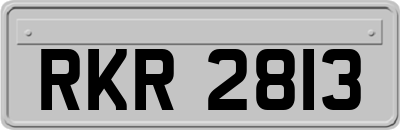 RKR 2813